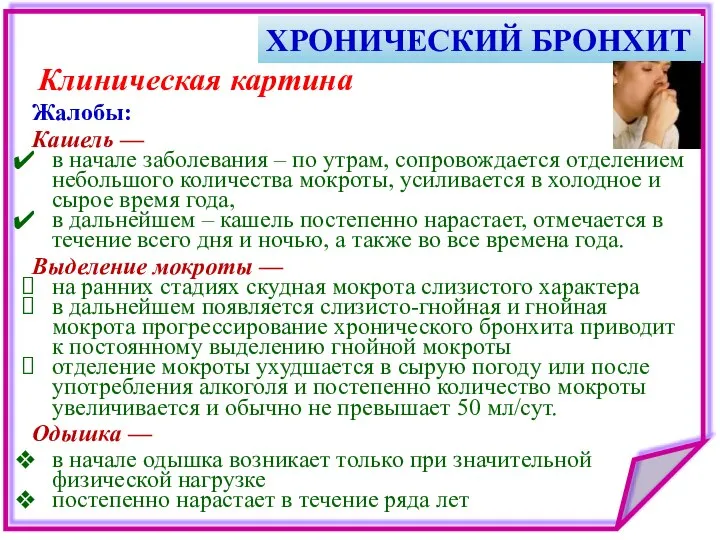 ХРОНИЧЕСКИЙ БРОНХИТ

Клиническая картина

Жалобы:

Кашель —

✔ в начале заболевания – по утрам, сопровождается отделением небольшого количества мокроты, усиливается в холодное и сырое время года,

✔ в дальнейшем – кашель постепенно нарастает, отмечается в течение всего дня и ночью, а также во все времена года.

Выделение мокроты —

 на ранних стадиях скудная мокрота слизистого характера

 в дальнейшем появляется слизисто-гнойная и гнойная мокрота прогрессирование хронического бронхита приводит к постоянному выделению гнойной мокроты

 отделение мокроты ухудшается в сырую погоду или после употребления алкоголя и постепенно количество мокроты увеличивается и обычно не превышает 50 мл/сут.

Одышка —

❖ в начале одышка возникает только при значительной физической нагрузке

❖ постепенно нарастает в течение ряда лет